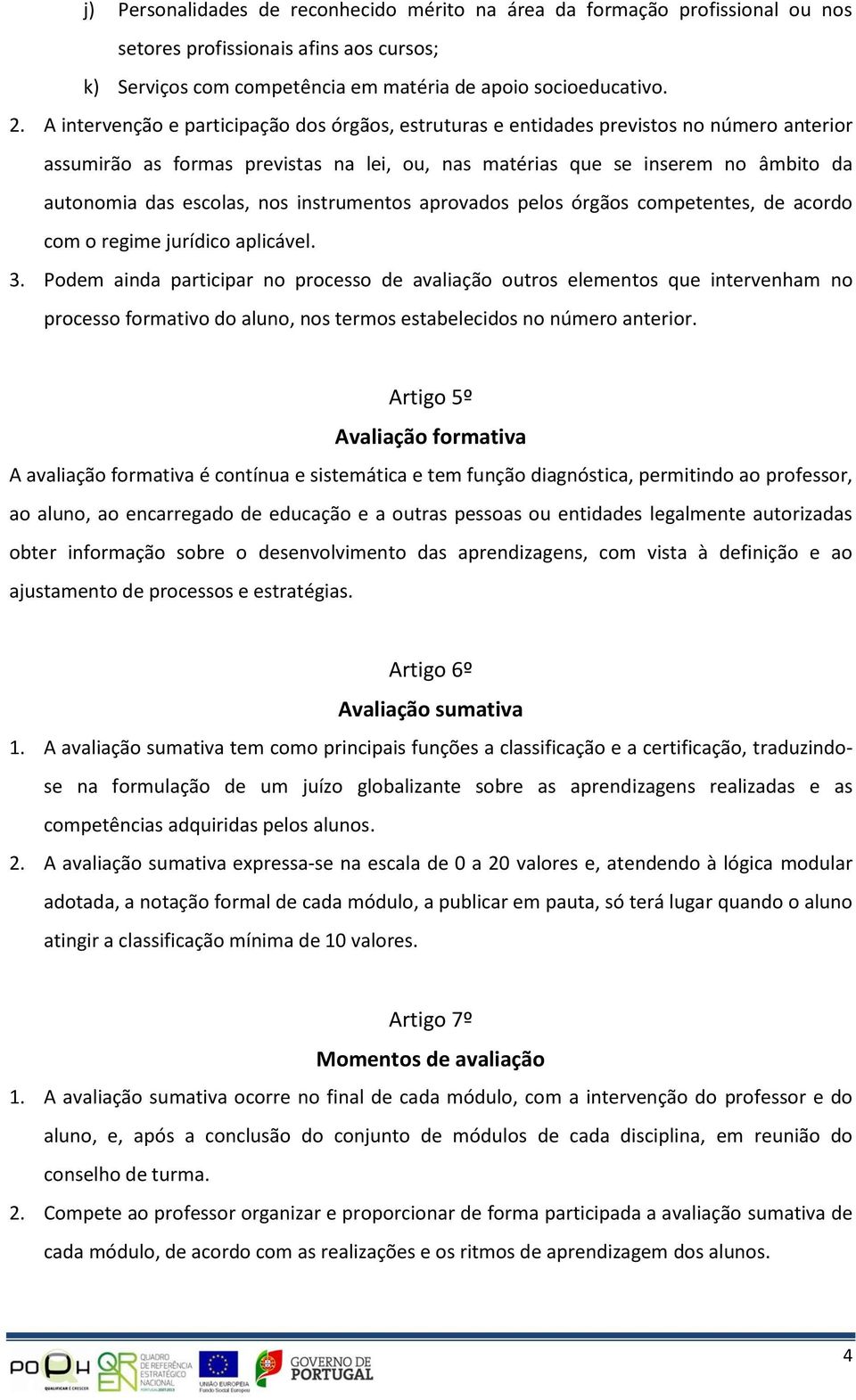 j) Personalidades de reconhecido mérito na área da formação profissional ou nos setores profissionais afins aos cursos;

k) Serviços com competência em matéria de apoio socioeducativo.

2. A intervenção e participação dos órgãos, estruturas e entidades previstos no número anterior assumirão as formas previstas na lei, ou, nas matérias que se inserem no âmbito da autonomia das escolas, nos instrumentos aprovados pelos órgãos competentes, de acordo com o regime jurídico aplicável.

3. Podem ainda participar no processo de avaliação outros elementos que intervenham no processo formativo do aluno, nos termos estabelecidos no número anterior.

Artigo 5º
Avaliação formativa

A avaliação formativa é contínua e sistemática e tem função diagnóstica, permitindo ao professor, ao aluno, ao encarregado de educação e a outras pessoas ou entidades legalmente autorizadas obter informação sobre o desenvolvimento das aprendizagens, com vista à definição e ao ajustamento de processos e estratégias.

Artigo 6º
Avaliação sumativa

1. A avaliação sumativa tem como principais funções a classificação e a certificação, traduzindo-se na formulação de um juízo globalizante sobre as aprendizagens realizadas e as competências adquiridas pelos alunos.

2. A avaliação sumativa expressa-se na escala de 0 a 20 valores e, atendendo à lógica modular adotada, a notação formal de cada módulo, a publicar em pauta, só terá lugar quando o aluno atingir a classificação mínima de 10 valores.

Artigo 7º
Momentos de avaliação

1. A avaliação sumativa ocorre no final de cada módulo, com a intervenção do professor e do aluno, e, após a conclusão do conjunto de módulos de cada disciplina, em reunião do conselho de turma.

2. Compete ao professor organizar e proporcionar de forma participada a avaliação sumativa de cada módulo, de acordo com as realizações e os ritmos de aprendizagem dos alunos.

POPH QUALIFICAR É CRESCER QREN QUADRO DE REFERÊNCIA ESTRATÉGICO NACIONAL PORTUGAL 2007.2013 UNIÃO EUROPEIA Fundo Social Europeu GOVERNO DE PORTUGAL

4